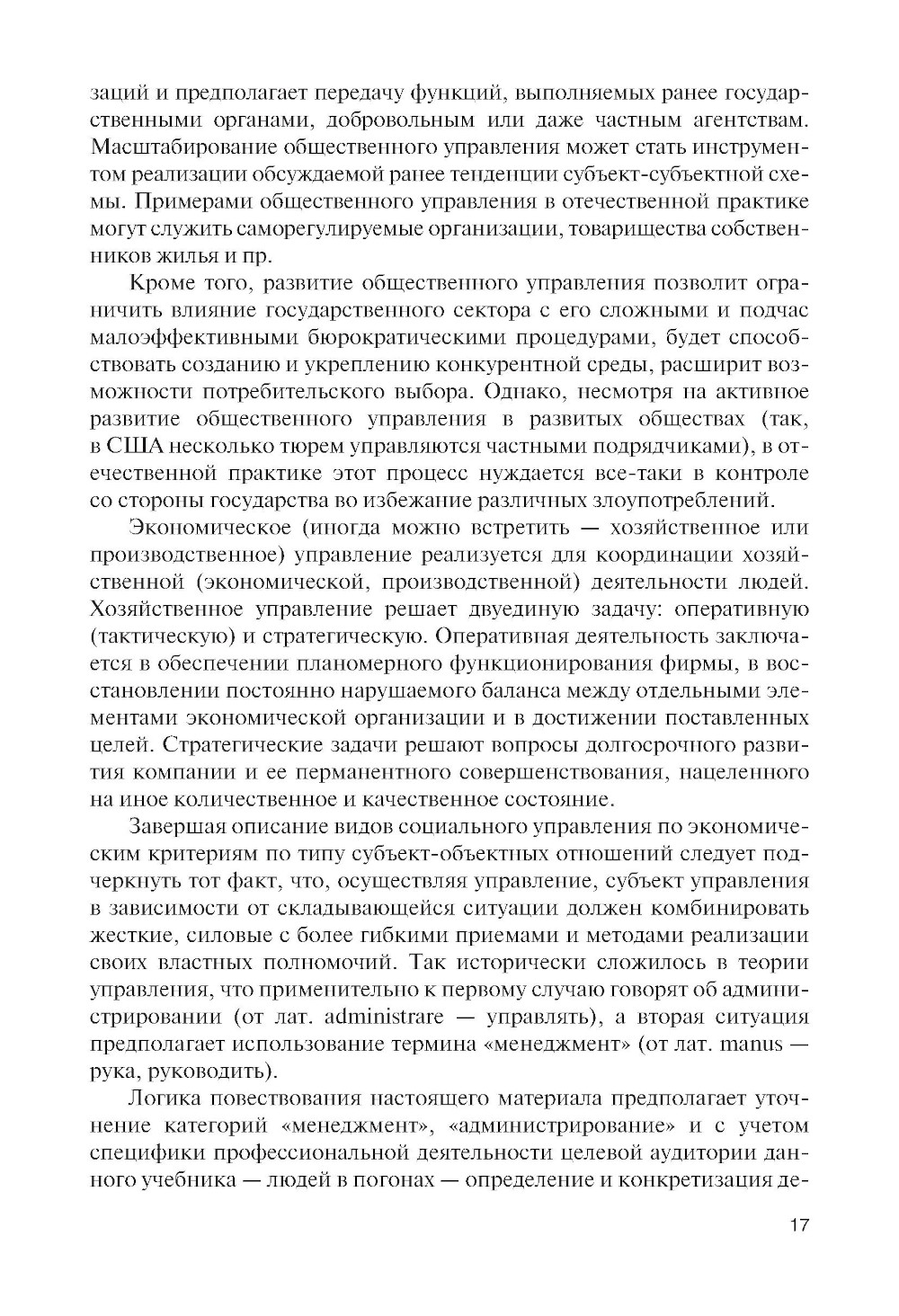 заций и предполагает передачу функций, выполняемых ранее государственными органами, добровольным или даже частным агентствам. Масштабирование общественного управления может стать инструментом реализации обсуждаемой ранее тенденции субъект-субъектной схемы. Примерами общественного управления в отечественной практике могут служить саморегулируемые организации, товарищества собственников жилья и пр.

Кроме того, развитие общественного управления позволит ограничить влияние государственного сектора с его сложными и подчас малоэффективными бюрократическими процедурами, будет способствовать созданию и укреплению конкурентной среды, расширит возможности потребительского выбора. Однако, несмотря на активное развитие общественного управления в развитых обществах (так, в США несколько тюрем управляются частными подрядчиками), в отечественной практике этот процесс нуждается все-таки в контроле со стороны государства во избежание различных злоупотреблений.

Экономическое (иногда можно встретить — хозяйственное или производственное) управление реализуется для координации хозяйственной (экономической, производственной) деятельности людей. Хозяйственное управление решает двуединую задачу: оперативную (тактическую) и стратегическую. Оперативная деятельность заключается в обеспечении планомерного функционирования фирмы, в восстановлении постоянно нарушаемого баланса между отдельными элементами экономической организации и в достижении поставленных целей. Стратегические задачи решают вопросы долгосрочного развития компании и ее перманентного совершенствования, нацеленного на иное количественное и качественное состояние.

Завершая описание видов социального управления по экономическим критериям по типу субъект-объектных отношений следует подчеркнуть тот факт, что, осуществляя управление, субъект управления в зависимости от складывающейся ситуации должен комбинировать жесткие, силовые с более гибкими приемами и методами реализации своих властных полномочий. Так исторически сложилось в теории управления, что применительно к первому случаю говорят об администрировании (от лат. administrare — управлять), а вторая ситуация предполагает использование термина «менеджмент» (от лат. manus — рука, руководить).

Логика повествования настоящего материала предполагает уточнение категорий «менеджмент», «администрирование» и с учетом специфики профессиональной деятельности целевой аудитории данного учебника — людей в погонах — определение и конкретизация де-

17